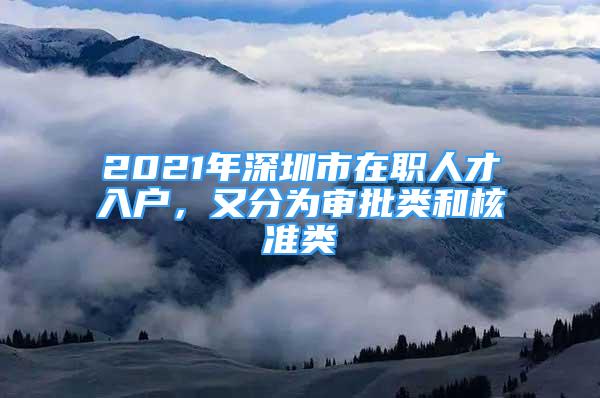 2021年深圳市在职人才入户，又分为审批类和核准类